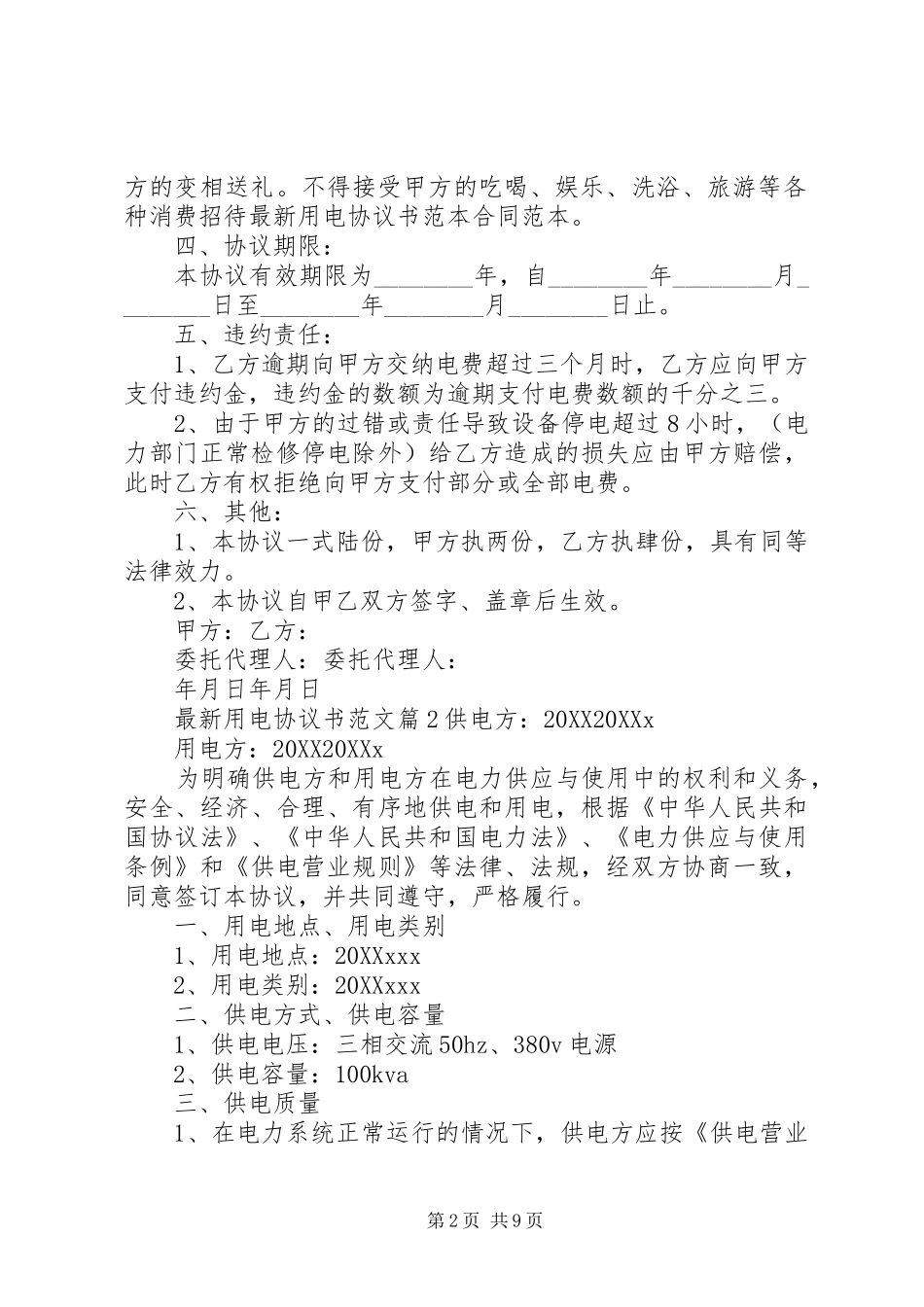 方的变相送礼。不得接受甲方的吃喝、娱乐、洗浴、旅游等各种消费招待最新用电协议书范本合同范本。

四、协议期限：

本协议有效期限为________年，自________年________月________日至________年________月________日止。

五、违约责任：

1、乙方逾期向甲方交纳电费超过三个月时，乙方应向甲方支付违约金，违约金的数额为逾期支付电费数额的千分之三。

2、由于甲方的过错或责任导致设备停电超过8小时，（电力部门正常检修停电除外）给乙方造成的损失应由甲方赔偿，此时乙方有权拒绝向甲方支付部分或全部电费。

六、其他：

1、本协议一式陆份，甲方执两份，乙方执肆份，具有同等法律效力。

2、本协议自甲乙双方签字、盖章后生效。

甲方：乙方：

委托代理人：委托代理人：

年月日年月日

最新用电协议书范文篇2供电方：20XX20XXx

用电方：20XX20XXx

为明确供电方和用电方在电力供应与使用中的权利和义务，安全、经济、合理、有序地供电和用电，根据《中华人民共和国协议法》、《中华人民共和国电力法》、《电力供应与使用条例》和《供电营业规则》等法律、法规，经双方协商一致，同意签订本协议，并共同遵守，严格履行。

一、用电地点、用电类别

1、用电地点：20XXxxx

2、用电类别：20XXxxx

二、供电方式、供电容量

1、供电电压：三相交流50hz、380v电源

2、供电容量：100kva

三、供电质量

1、在电力系统正常运行的情况下，供电方应按《供电营业

第2页 共9页